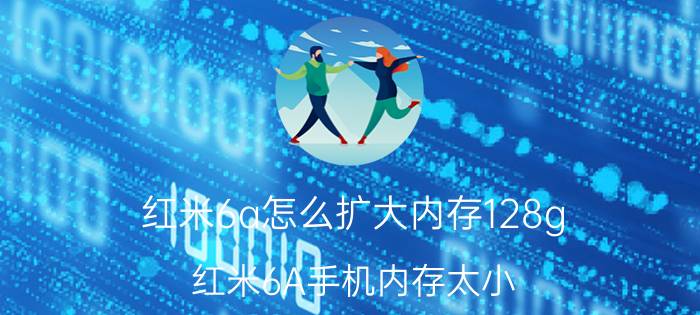 红米6a怎么扩大内存128g

红米6A手机内存太小